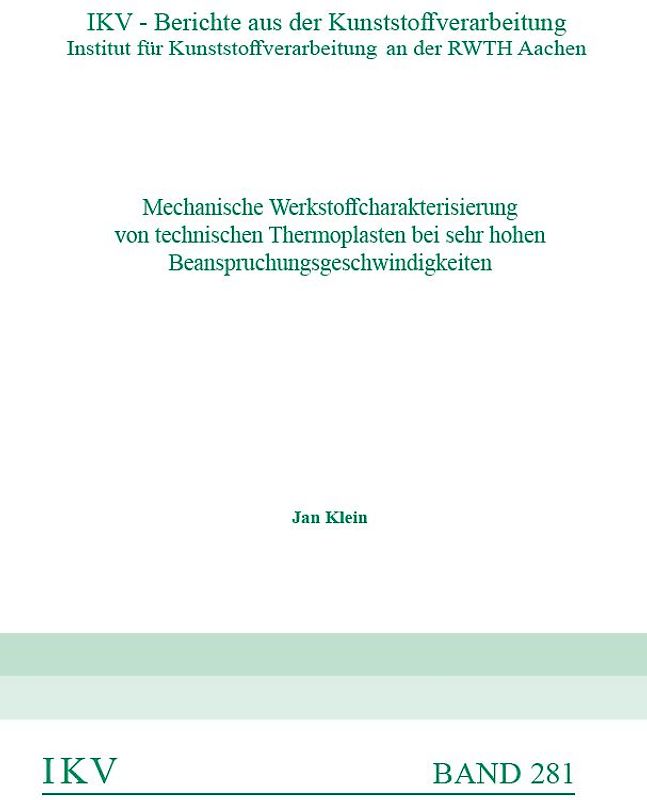 IKV - Berichte aus der Kunststoffverarbeitung
Institut für Kunststoffverarbeitung an der RWTH Aachen

Mechanische Werkstoffcharakterisierung von technischen Thermoplasten bei sehr hohen Beanspruchungsgeschwindigkeiten

Jan Klein

IKV

BAND 281